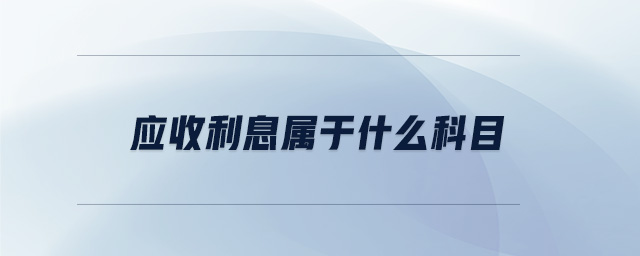 应收利息属于什么科目